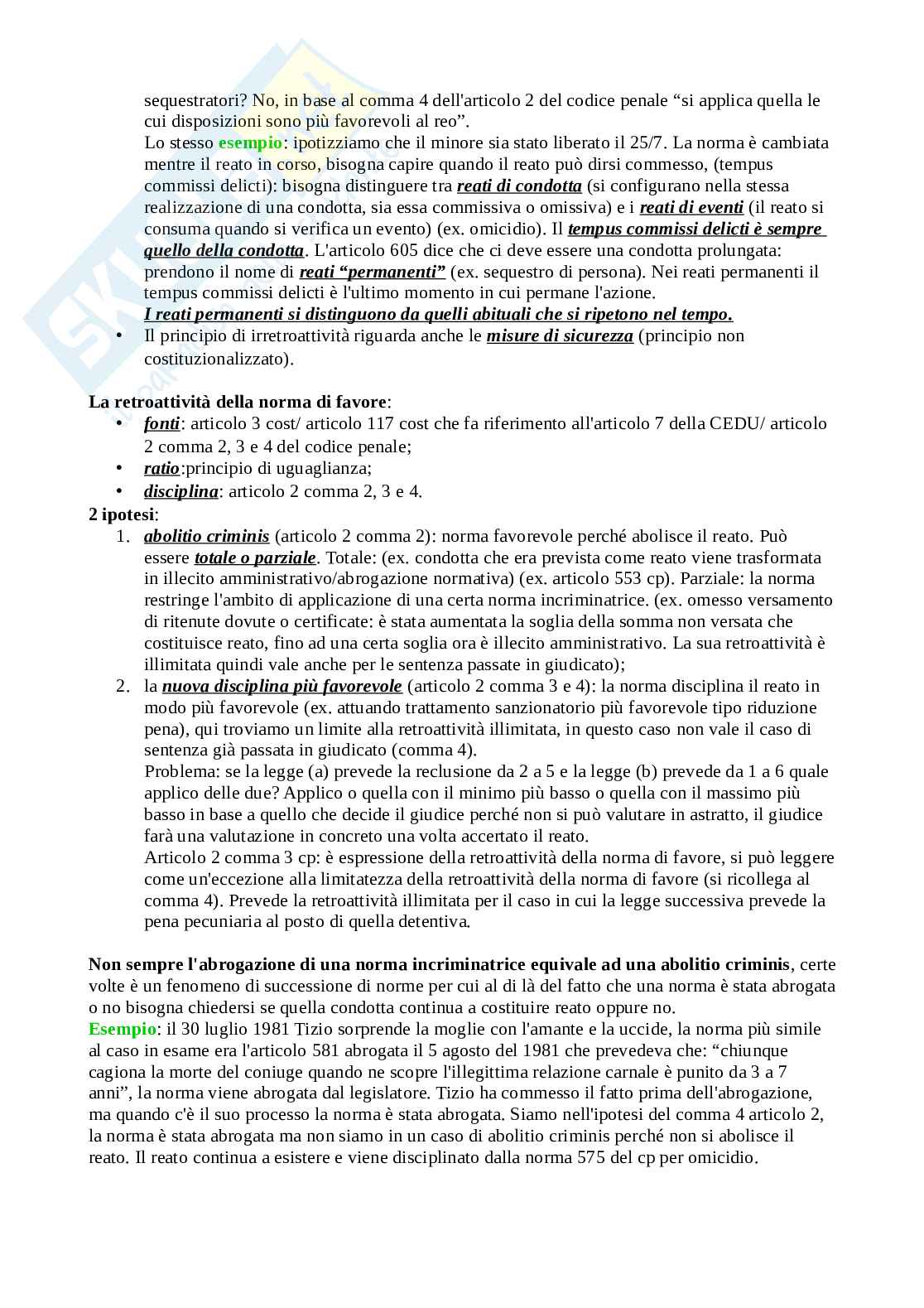 sequestratori? No, in base al comma 4 dell'articolo 2 del codice penale “si applica quella le cui disposizioni sono più favorevoli al reo”.
Lo stesso esempio: ipotizziamo che il minore sia stato liberato il 25/7. La norma è cambiata mentre il reato in corso, bisogna capire quando il reato può dirsi commesso, (tempus commissi delicti): bisogna distinguere tra reati di condotta (si configurano nella stessa realizzazione di una condotta, sia essa commissiva o omissiva) e i reati di eventi (il reato si consuma quando si verifica un evento) (ex. omicidio). Il tempus commissi delicti è sempre quello della condotta. L'articolo 605 dice che ci deve essere una condotta prolungata: prendono il nome di reati “permanenti” (ex. sequestro di persona). Nei reati permanenti il tempus commissi delicti è l'ultimo momento in cui permane l'azione.
I reati permanenti si distinguono da quelli abituali che si ripetono nel tempo.
• Il principio di irretroattività riguarda anche le misure di sicurezza (principio non costituzionalizzato).

La retroattività della norma di favore:
• fonti: articolo 3 cost/ articolo 117 cost che fa riferimento all'articolo 7 della CEDU/ articolo 2 comma 2, 3 e 4 del codice penale;
• ratio:principio di uguaglianza;
• disciplina: articolo 2 comma 2, 3 e 4.
2 ipotesi:
1. abolitio criminis (articolo 2 comma 2): norma favorevole perché abolisce il reato. Può essere totale o parziale. Totale: (ex. condotta che era prevista come reato viene trasformata in illecito amministrativo/abrogazione normativa) (ex. articolo 553 cp). Parziale: la norma restringe l'ambito di applicazione di una certa norma incriminatrice. (ex. omesso versamento di ritenute dovute o certificate: è stata aumentata la soglia della somma non versata che costituisce reato, fino ad una certa soglia ora è illecito amministrativo. La sua retroattività è illimitata quindi vale anche per le sentenza passate in giudicato);
2. la nuova disciplina più favorevole (articolo 2 comma 3 e 4): la norma disciplina il reato in modo più favorevole (ex. attuando trattamento sanzionatorio più favorevole tipo riduzione pena), qui troviamo un limite alla retroattività illimitata, in questo caso non vale il caso di sentenza già passata in giudicato (comma 4).
Problema: se la legge (a) prevede la reclusione da 2 a 5 e la legge (b) prevede da 1 a 6 quale applico delle due? Applico o quella con il minimo più basso o quella con il massimo più basso in base a quello che decide il giudice perché non si può valutare in astratto, il giudice farà una valutazione in concreto una volta accertato il reato.
Articolo 2 comma 3 cp: è espressione della retroattività della norma di favore, si può leggere come un'eccezione alla limitatezza della retroattività della norma di favore (si ricollega al comma 4). Prevede la retroattività illimitata per il caso in cui la legge successiva prevede la pena pecuniaria al posto di quella detentiva.

Non sempre l'abrogazione di una norma incriminatrice equivale ad una abolitio criminis, certe volte è un fenomeno di successione di norme per cui al di là del fatto che una norma è stata abrogata o no bisogna chiedersi se quella condotta continua a costituire reato oppure no.
Esempio: il 30 luglio 1981 Tizio sorprende la moglie con l'amante e la uccide, la norma più simile al caso in esame era l'articolo 581 abrogata il 5 agosto del 1981 che prevedeva che: “chiunque cagiona la morte del coniuge quando ne scopre l'illegittima relazione carnale è punito da 3 a 7 anni”, la norma viene abrogata dal legislatore. Tizio ha commesso il fatto prima dell'abrogazione, ma quando c'è il suo processo la norma è stata abrogata. Siamo nell'ipotesi del comma 4 articolo 2, la norma è stata abrogata ma non siamo in un caso di abolitio criminis perché non si abolisce il reato. Il reato continua a esistere e viene disciplinato dalla norma 575 del cp per omicidio.